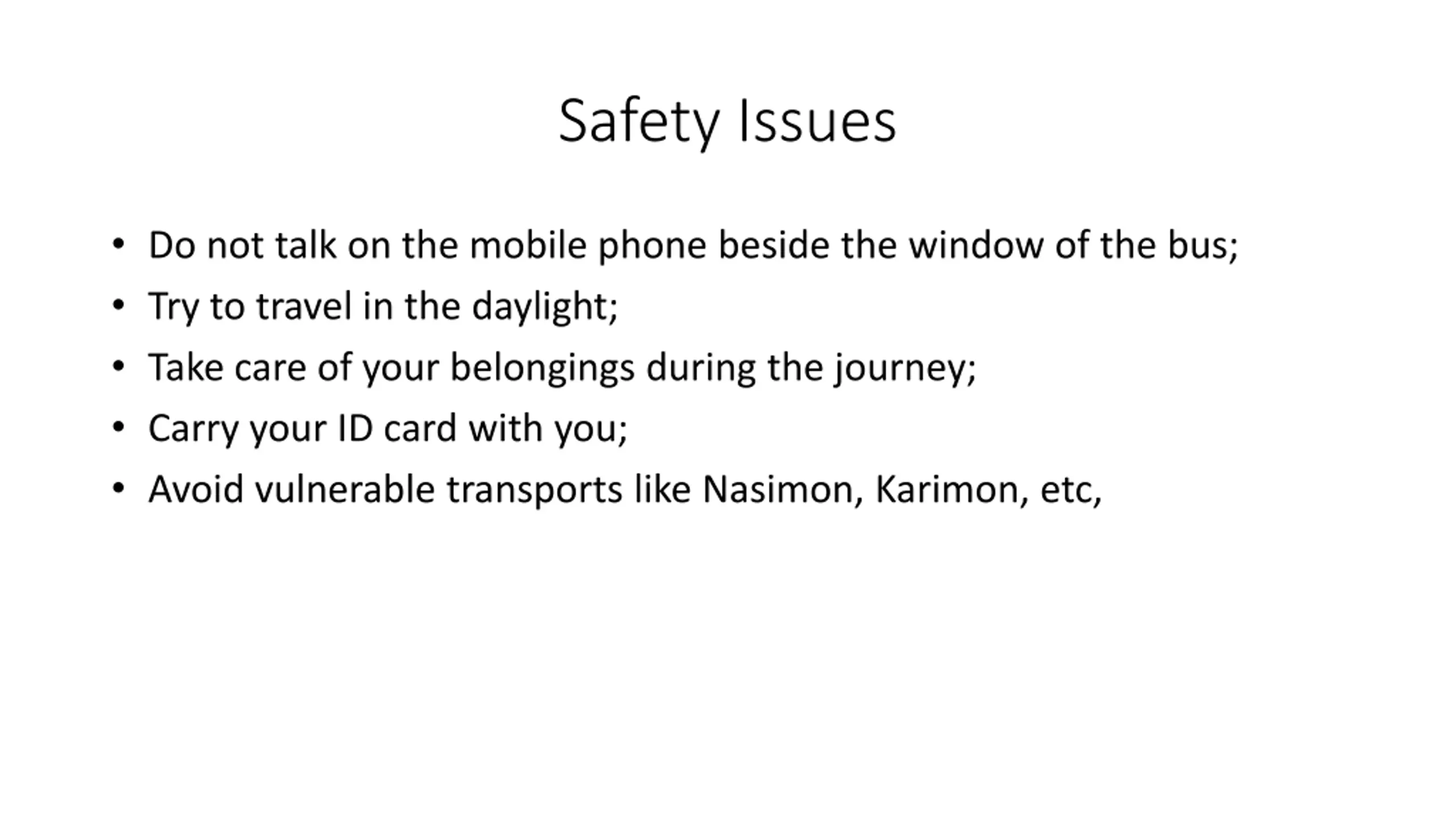 Safety Issues

• Do not talk on the mobile phone beside the window of the bus;
• Try to travel in the daylight;
• Take care of your belongings during the journey;
• Carry your ID card with you;
• Avoid vulnerable transports like Nasimon, Karimon, etc,